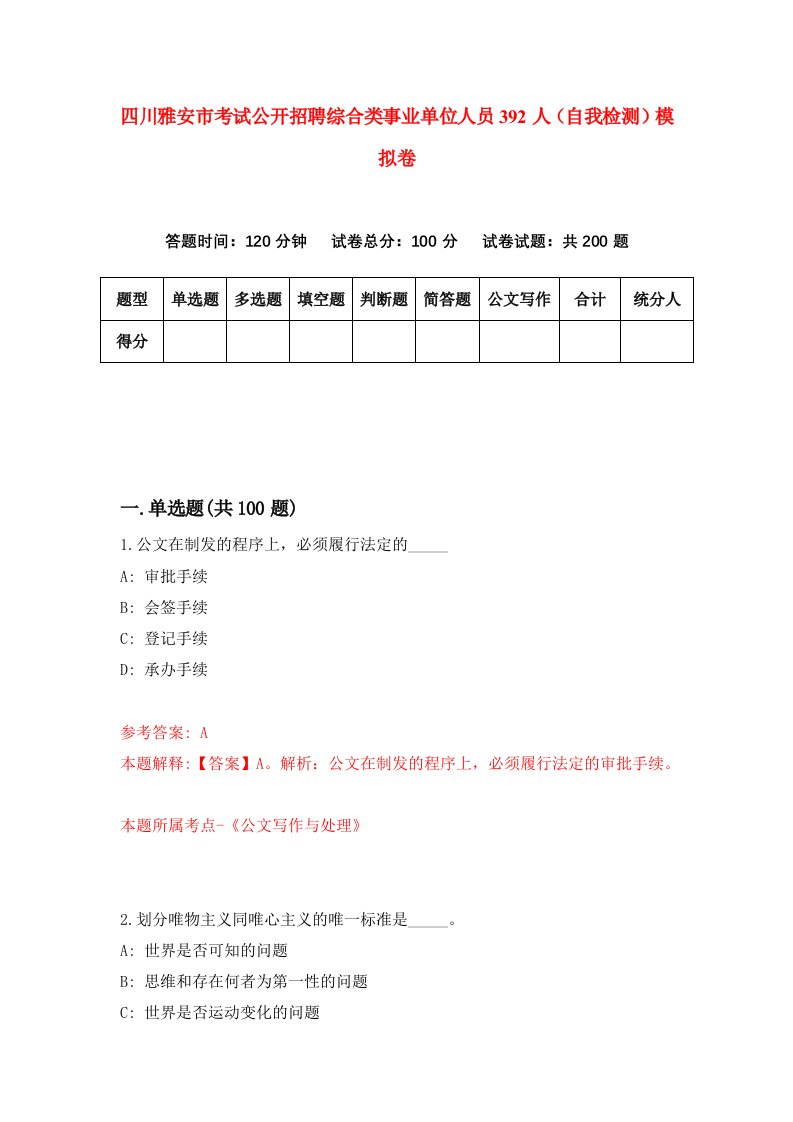 四川雅安市考试公开招聘综合类事业单位人员392人（自我检测）模拟卷

答题时间：120分钟　　试卷总分：100分　　试卷试题：共200题

| 题型 | 单选题 | 多选题 | 填空题 | 判断题 | 简答题 | 公文写作 | 合计 | 统分人 |
|---|---|---|---|---|---|---|---|---|
| 得分 | | | | | | | | |

一.单选题(共100题)

1.公文在制发的程序上，必须履行法定的_____

A: 审批手续

B: 会签手续

C: 登记手续

D: 承办手续

参考答案: A

本题解释:【答案】A。解析：公文在制发的程序上，必须履行法定的审批手续。

本题所属考点-《公文写作与处理》

2.划分唯物主义同唯心主义的唯一标准是_____。

A: 世界是否可知的问题

B: 思维和存在何者为第一性的问题

C: 世界是否运动变化的问题